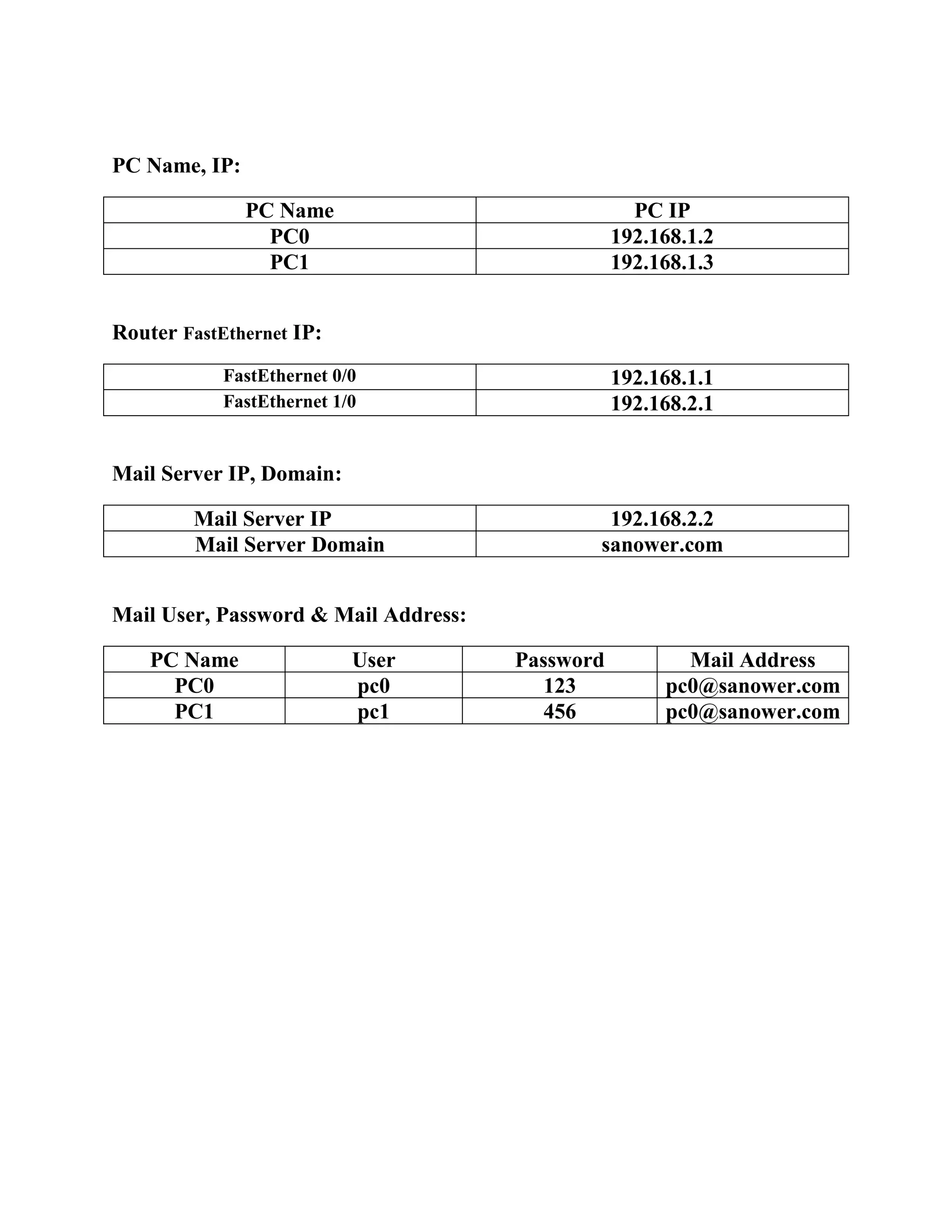 PC Name, IP:

| PC Name | PC IP |
|---|---|
| PC0 | 192.168.1.2 |
| PC1 | 192.168.1.3 |

Router FastEthernet IP:

| FastEthernet 0/0 | 192.168.1.1 |
|---|---|
| FastEthernet 1/0 | 192.168.2.1 |

Mail Server IP, Domain:

| Mail Server IP | 192.168.2.2 |
|---|---|
| Mail Server Domain | sanower.com |

Mail User, Password & Mail Address:

| PC Name | User | Password | Mail Address |
|---|---|---|---|
| PC0 | pc0 | 123 | pc0@sanower.com |
| PC1 | pc1 | 456 | pc0@sanower.com |